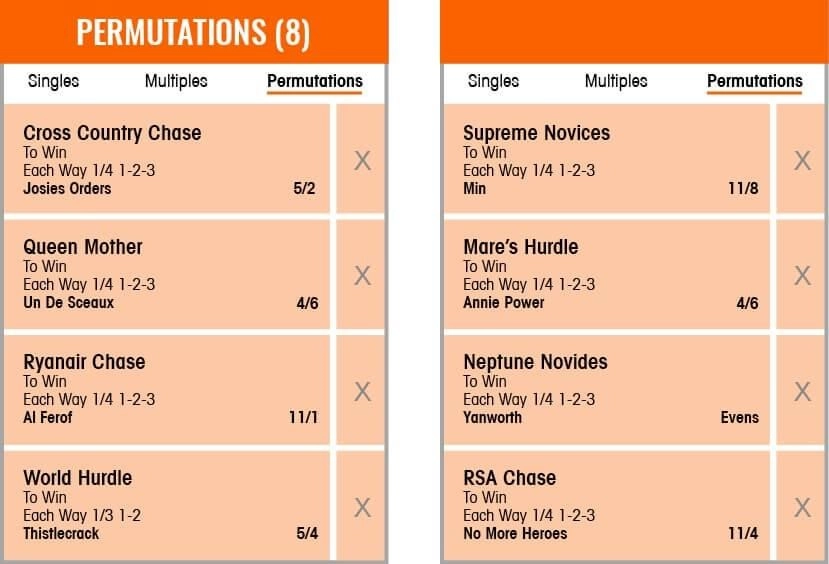 PERMUTATIONS (8)

Singles Multiples Permutations

Cross Country Chase
To Win
Each Way 1/4 1-2-3
Josies Orders 5/2
X

Queen Mother
To Win
Each Way 1/4 1-2-3
Un De Sceaux 4/6
X

Ryanair Chase
To Win
Each Way 1/4 1-2-3
Al Ferof 11/1
X

World Hurdle
To Win
Each Way 1/3 1-2
Thistlecrack 5/4
X

Singles Multiples Permutations

Supreme Novices
To Win
Each Way 1/4 1-2-3
Min 11/8
X

Mare's Hurdle
To Win
Each Way 1/4 1-2-3
Annie Power 4/6
X

Neptune Novides
To Win
Each Way 1/4 1-2-3
Yanworth Evens
X

RSA Chase
To Win
Each Way 1/4 1-2-3
No More Heroes 11/4
X